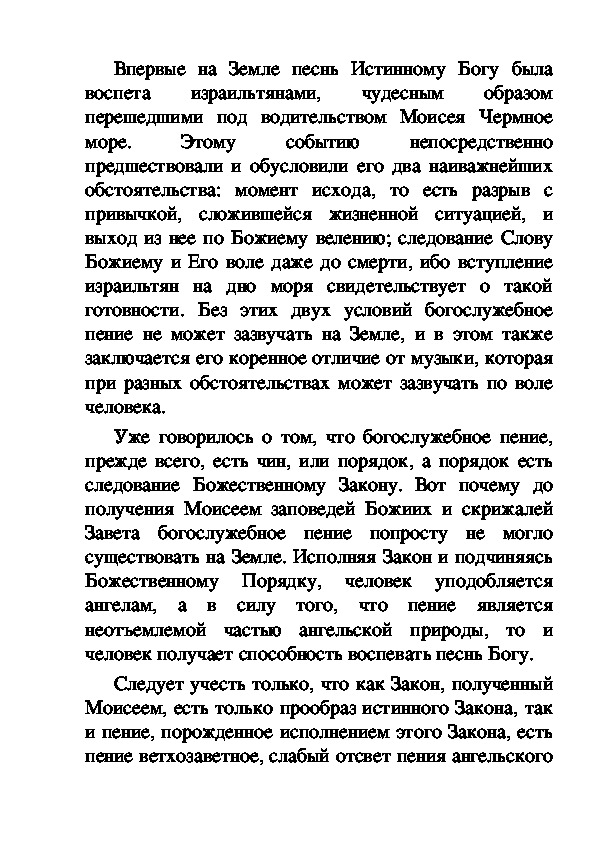 Впервые на Земле песнь Истинному Богу была воспета израильтянами, чудесным образом перешедшими под водительством Моисея Чермное море. Этому событию непосредственно предшествовали и обусловили его два наиважнейших обстоятельства: момент исхода, то есть разрыв с привычкой, сложившейся жизненной ситуацией, и выход из нее по Божиему велению; следование Слову Божиему и Его воле даже до смерти, ибо вступление израильтян на дно моря свидетельствует о такой готовности. Без этих двух условий богослужебное пение не может зазвучать на Земле, и в этом также заключается его коренное отличие от музыки, которая при разных обстоятельствах может зазвучать по воле человека.

Уже говорилось о том, что богослужебное пение, прежде всего, есть чин, или порядок, а порядок есть следование Божественному Закону. Вот почему до получения Моисеем заповедей Божиих и скрижалей Завета богослужебное пение попросту не могло существовать на Земле. Исполняя Закон и подчиняясь Божественному Порядку, человек уподобляется ангелам, а в силу того, что пение является неотъемлемой частью ангельской природы, то и человек получает способность воспевать песнь Богу.

Следует учесть только, что как Закон, полученный Моисеем, есть только прообраз истинного Закона, так и пение, порожденное исполнением этого Закона, есть пение ветхозаветное, слабый отсвет пения ангельского